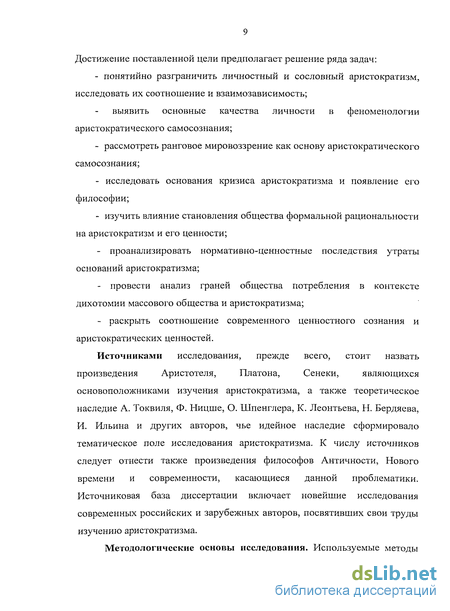 9

Достижение поставленной цели предполагает решение ряда задач:

- понятийно разграничить личностный и сословный аристократизм, исследовать их соотношение и взаимозависимость;

- выявить основные качества личности в феноменологии аристократического самосознания;

- рассмотреть ранговое мировоззрение как основу аристократического самосознания;

- исследовать основания кризиса аристократизма и появление его философии;

- изучить влияние становления общества формальной рациональности на аристократизм и его ценности;

- проанализировать нормативно-ценностные последствия утраты оснований аристократизма;

- провести анализ граней общества потребления в контексте дихотомии массового общества и аристократизма;

- раскрыть соотношение современного ценностного сознания и аристократических ценностей.

Источниками исследования, прежде всего, стоит назвать произведения Аристотеля, Платона, Сенеки, являющихся основоположниками изучения аристократизма, а также теоретическое наследие А. Токвиля, Ф. Ницше, О. Шпенглера, К. Леонтьева, Н. Бердяева, И. Ильина и других авторов, чье идейное наследие сформировало тематическое поле исследования аристократизма. К числу источников следует отнести также произведения философов Античности, Нового времени и современности, касающиеся данной проблематики. Источниковая база диссертации включает новейшие исследования современных российских и зарубежных авторов, посвятивших свои труды изучению аристократизма.

Методологические основы исследования. Используемые методы

dsLib.net
библиотека диссертаций